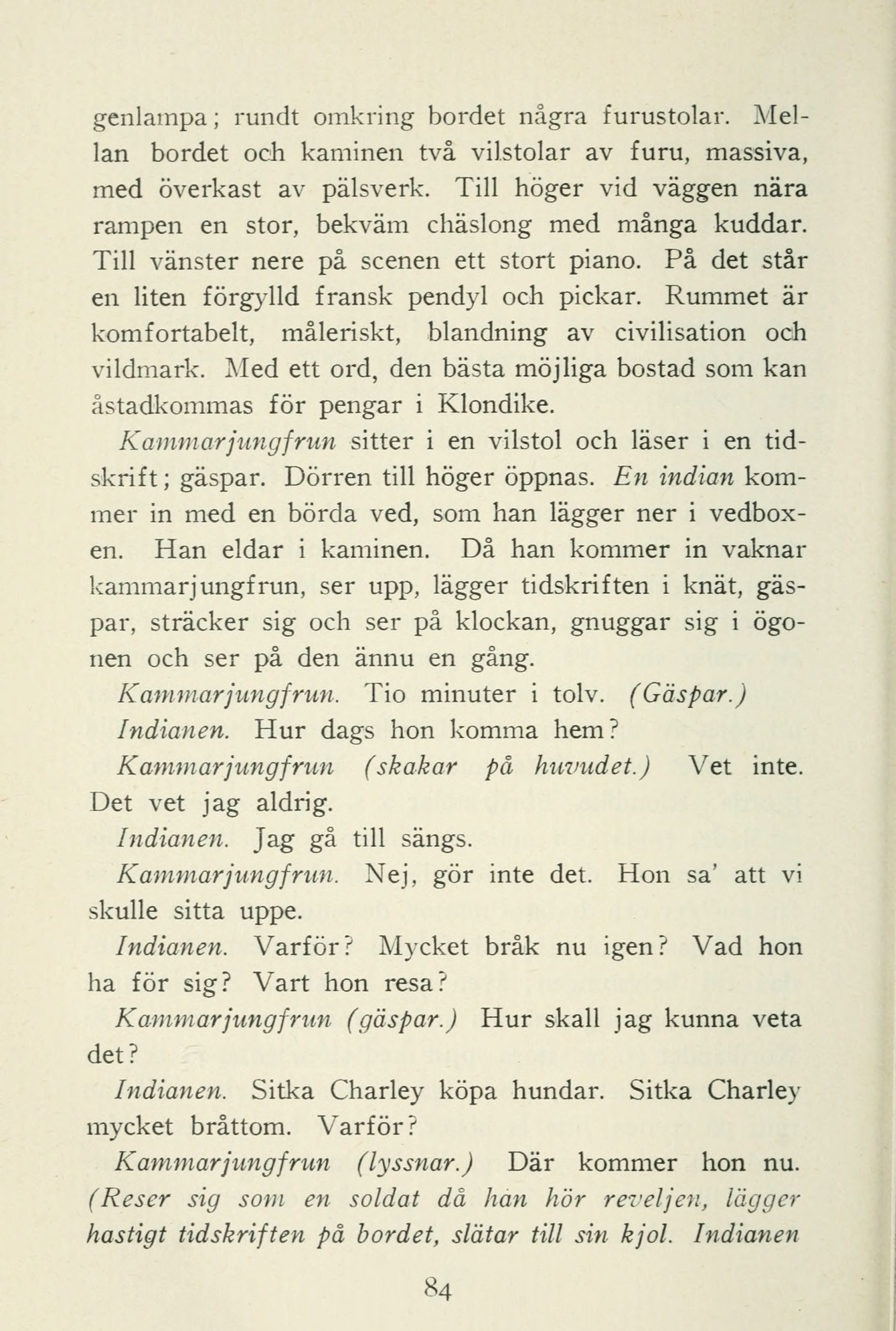 genlampa; rundt omkring bordet några furustolar. Mellan bordet och kaminen två vilstolar av furu, massiva, med överkast av pälsverk. Till höger vid väggen nära rampen en stor, bekväm chäslong med många kuddar. Till vänster nere på scenen ett stort piano. På det står en liten förgylld fransk pendyl och pickar. Rummet är komfortabelt, måleriskt, blandning av civilisation och vildmark. Med ett ord, den bästa möjliga bostad som kan åstadkommas för pengar i Klondike.

Kammarjungfrun sitter i en vilstol och läser i en tidskrift; gäspar. Dörren till höger öppnas. En indian kommer in med en börda ved, som han lägger ner i vedboxen. Han eldar i kaminen. Då han kommer in vaknar kammarjungfrun, ser upp, lägger tidskriften i knät, gäspar, sträcker sig och ser på klockan, gnuggar sig i ögonen och ser på den ännu en gång.

Kammarjungfrun. Tio minuter i tolv. (Gäspar.)

Indianen. Hur dags hon komma hem?

Kammarjungfrun (skakar på huvudet.) Vet inte. Det vet jag aldrig.

Indianen. Jag gå till sängs.

Kammarjungfrun. Nej, gör inte det. Hon sa' att vi skulle sitta uppe.

Indianen. Varför? Mycket bråk nu igen? Vad hon ha för sig? Vart hon resa?

Kammarjungfrun (gäspar.) Hur skall jag kunna veta det?

Indianen. Sitka Charley köpa hundar. Sitka Charley mycket bråttom. Varför?

Kammarjungfrun (lyssnar.) Där kommer hon nu. (Reser sig som en soldat då han hör reveljen, lägger hastigt tidskriften på bordet, slätar till sin kjol. Indianen

84